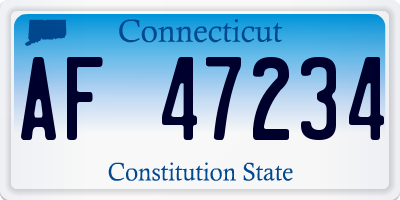 Connecticut

AF 47234

Constitution State